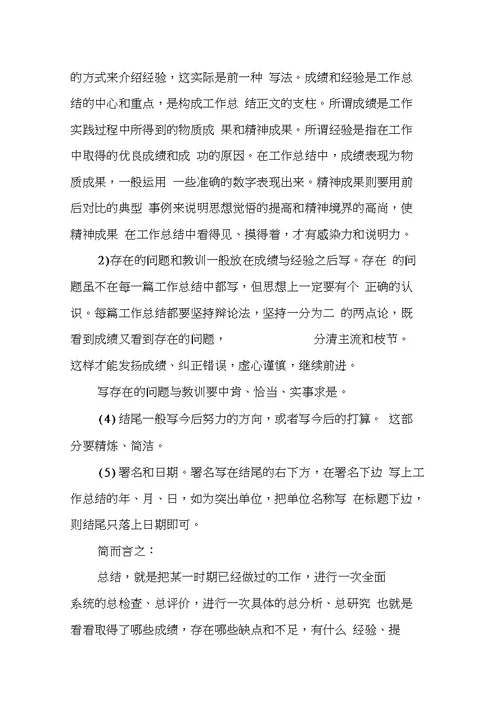 的方式来介绍经验，这实际是前一种 写法。成绩和经验是工作总结的中心和重点，是构成工作总 结正文的支柱。所谓成绩是工作实践过程中所得到的物质成 果和精神成果。所谓经验是指在工作中取得的优良成绩和成 功的原因。在工作总结中，成绩表现为物质成果，一般运用 一些准确的数字表现出来。精神成果则要用前后对比的典型 事例来说明思想觉悟的提高和精神境界的高尚，使精神成果 在工作总结中看得见、摸得着，才有感染力和说明力。

2)存在的问题和教训一般放在成绩与经验之后写。存在 的问题虽不在每一篇工作总结中都写，但思想上一定要有个 正确的认识。每篇工作总结都要坚持辩论法，坚持一分为二 的两点论，既看到成绩又看到存在的问题， 分清主流和枝节。这样才能发扬成绩、纠正错误，虚心谨慎，继续前进。

写存在的问题与教训要中肯、恰当、实事求是。

(4) 结尾一般写今后努力的方向，或者写今后的打算。 这部分要精炼、简洁。

(5) 署名和日期。署名写在结尾的右下方，在署名下边 写上工作总结的年、月、日，如为突出单位，把单位名称写 在标题下边，则结尾只落上日期即可。

简而言之：

总结，就是把某一时期已经做过的工作，进行一次全面系统的总检查、总评价，进行一次具体的总分析、总研究 也就是看看取得了哪些成绩，存在哪些缺点和不足，有什么 经验、提